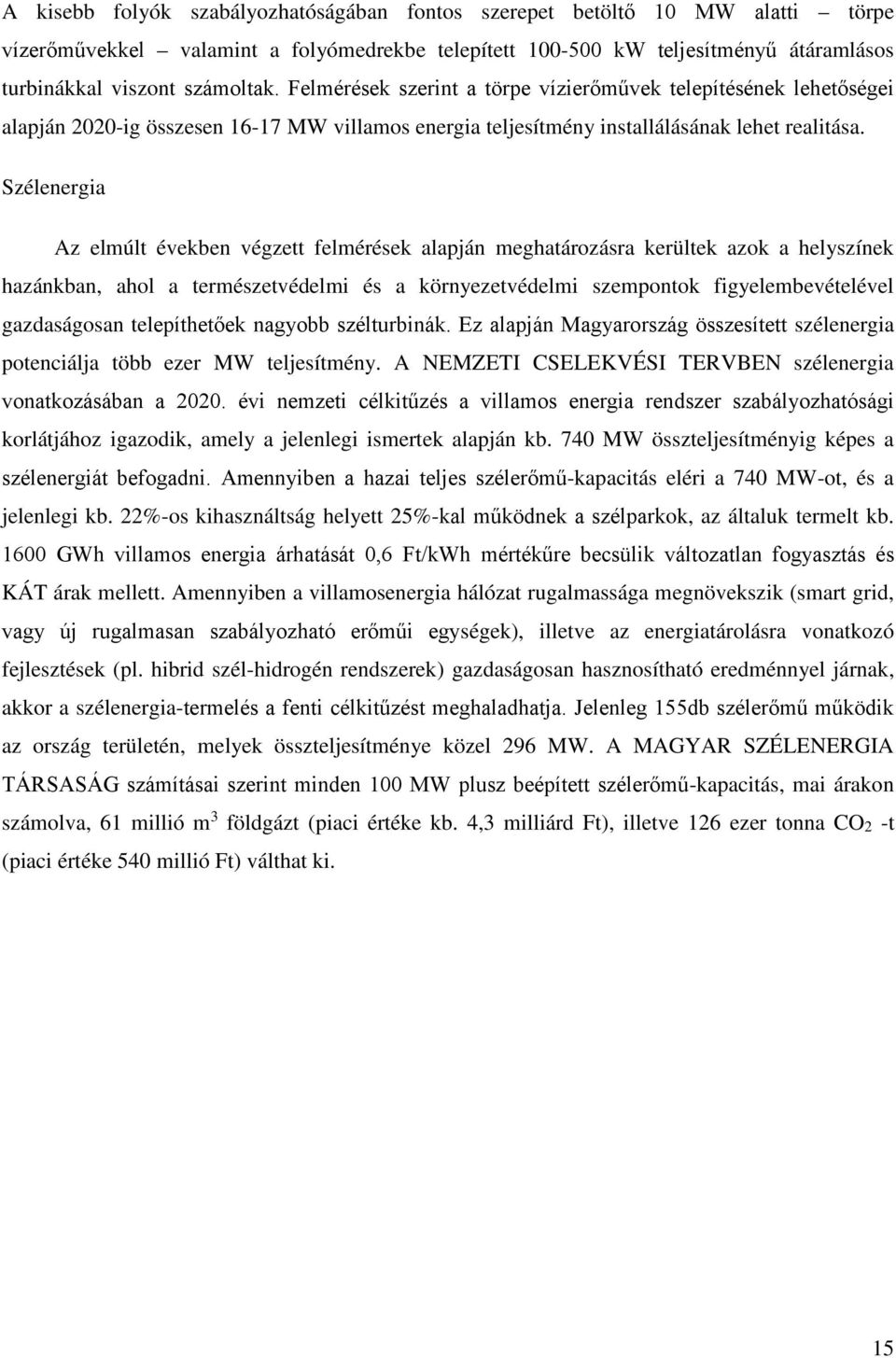 A kisebb folyók szabályozhatóságában fontos szerepet betöltő 10 MW alatti – törpe vízerőművekkel – valamint a folyómedrekbe telepített 100-500 kW teljesítményű átáramlásos turbinákkal viszont számoltak. Felmérések szerint a törpe vízierőművek telepítésének lehetőségei alapján 2020-ig összesen 16-17 MW villamos energia teljesítmény installálásának lehet realitása.

Szélenergia

Az elmúlt években végzett felmérések alapján meghatározásra kerültek azok a helyszínek hazánkban, ahol a természetvédelmi és a környezetvédelmi szempontok figyelembevételével gazdaságosan telepíthetőek nagyobb szélturbinák. Ez alapján Magyarország összesített szélenergia potenciálja több ezer MW teljesítmény. A NEMZETI CSELEKVÉSI TERVBEN szélenergia vonatkozásában a 2020. évi nemzeti célkitűzés a villamos energia rendszer szabályozhatósági korlátjához igazodik, amely a jelenlegi ismertek alapján kb. 740 MW összteljesítményig képes a szélenergiát befogadni. Amennyiben a hazai teljes szélerőmű-kapacitás eléri a 740 MW-ot, és a jelenlegi kb. 22%-os kihasználtság helyett 25%-kal működnek a szélparkok, az általuk termelt kb. 1600 GWh villamos energia árhatását 0,6 Ft/kWh mértékűre becsülik változatlan fogyasztás és KÁT árak mellett. Amennyiben a villamosenergia hálózat rugalmassága megnövekszik (smart grid, vagy új rugalmasan szabályozható erőműi egységek), illetve az energiatárolásra vonatkozó fejlesztések (pl. hibrid szél-hidrogén rendszerek) gazdaságosan hasznosítható eredménnyel járnak, akkor a szélenergia-termelés a fenti célkitűzést meghaladhatja. Jelenleg 155db szélerőmű működik az ország területén, melyek összteljesítménye közel 296 MW. A MAGYAR SZÉLENERGIA TÁRSASÁG számításai szerint minden 100 MW plusz beépített szélerőmű-kapacitás, mai árakon számolva, 61 millió $m^3$ földgázt (piaci értéke kb. 4,3 milliárd Ft), illetve 126 ezer tonna $CO_2$ -t (piaci értéke 540 millió Ft) válthat ki.

15